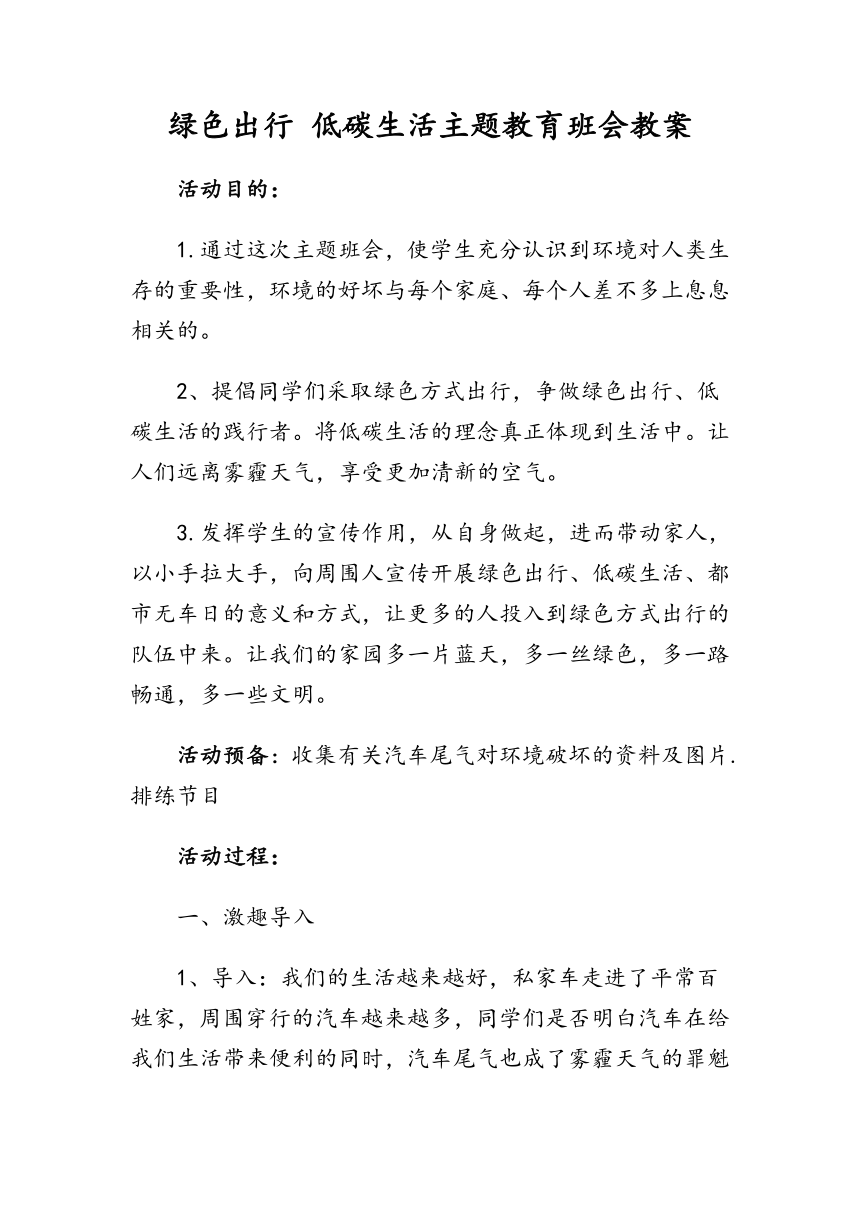 绿色出行 低碳生活主题教育班会教案

活动目的：

1.通过这次主题班会，使学生充分认识到环境对人类生存的重要性，环境的好坏与每个家庭、每个人差不多上息息相关的。

2、提倡同学们采取绿色方式出行，争做绿色出行、低碳生活的践行者。将低碳生活的理念真正体现到生活中。让人们远离雾霾天气，享受更加清新的空气。

3.发挥学生的宣传作用，从自身做起，进而带动家人，以小手拉大手，向周围人宣传开展绿色出行、低碳生活、都市无车日的意义和方式，让更多的人投入到绿色方式出行的队伍中来。让我们的家园多一片蓝天，多一丝绿色，多一路畅通，多一些文明。

活动预备：收集有关汽车尾气对环境破坏的资料及图片.排练节目

活动过程：

一、激趣导入

1、导入：我们的生活越来越好，私家车走进了平常百姓家，周围穿行的汽车越来越多，同学们是否明白汽车在给我们生活带来便利的同时，汽车尾气也成了雾霾天气的罪魁